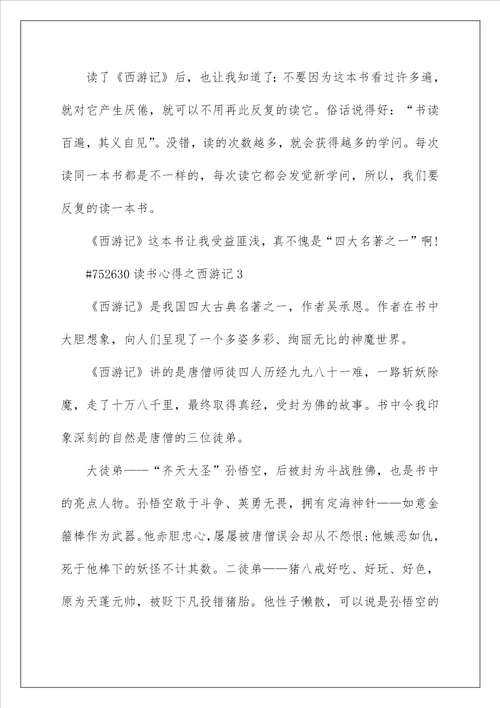 读了《西游记》后，也让我知道了：不要因为这本书看过许多遍，就对它产生厌倦，就可以不用再此反复的读它。俗话说得好：“书读百遍，其义自见”。没错，读的次数越多，就会获得越多的学问。每次读同一本书都是不一样的，每次读它都会发觉新学问，所以，我们要反复的读一本书。

《西游记》这本书让我受益匪浅，真不愧是“四大名著之一”啊！

#752630 读书心得之西游记 3

《西游记》是我国四大古典名著之一，作者吴承恩。作者在书中大胆想象，向人们呈现了一个多姿多彩、绚丽无比的神魔世界。

《西游记》讲的是唐僧师徒四人历经九九八十一难，一路斩妖除魔，走了十万八千里，最终取得真经，受封为佛的故事。书中令我印象深刻的自然是唐僧的三位徒弟。

大徒弟——“齐天大圣”孙悟空，后被封为斗战胜佛，也是书中的亮点人物。孙悟空敢于斗争、英勇无畏，拥有定海神针——如意金箍棒作为武器。他赤胆忠心，屡屡被唐僧误会却从不怨恨；他嫉恶如仇，死于他棒下的妖怪不计其数。二徒弟——猪八戒好吃、好玩、好色，原为天蓬元帅，被贬下凡投错猪胎。他性子懒散，可以说是孙悟空的